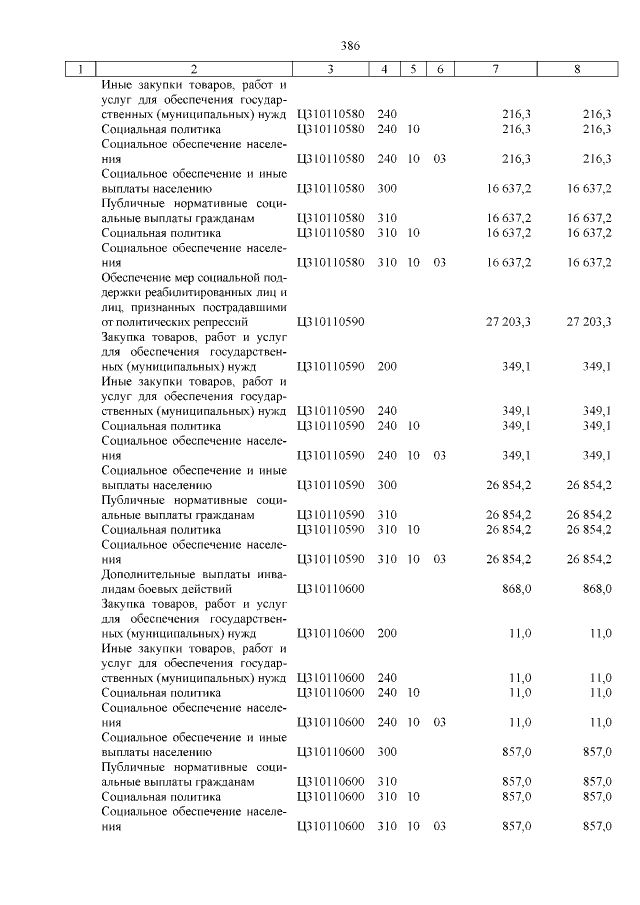 386

| 1 | 2 | 3 | 4 | 5 | 6 | 7 | 8 |
|---|---|---|---|---|---|---|---|
| | Иные закупки товаров, работ и услуг для обеспечения государственных (муниципальных) нужд | Ц310110580 | 240 | | | 216,3 | 216,3 |
| | Социальная политика | Ц310110580 | 240 | 10 | | 216,3 | 216,3 |
| | Социальное обеспечение населения | Ц310110580 | 240 | 10 | 03 | 216,3 | 216,3 |
| | Социальное обеспечение и иные выплаты населению | Ц310110580 | 300 | | | 16 637,2 | 16 637,2 |
| | Публичные нормативные социальные выплаты гражданам | Ц310110580 | 310 | | | 16 637,2 | 16 637,2 |
| | Социальная политика | Ц310110580 | 310 | 10 | | 16 637,2 | 16 637,2 |
| | Социальное обеспечение населения | Ц310110580 | 310 | 10 | 03 | 16 637,2 | 16 637,2 |
| | Обеспечение мер социальной поддержки реабилитированных лиц и лиц, признанных пострадавшими от политических репрессий | Ц310110590 | | | | 27 203,3 | 27 203,3 |
| | Закупка товаров, работ и услуг для обеспечения государственных (муниципальных) нужд | Ц310110590 | 200 | | | 349,1 | 349,1 |
| | Иные закупки товаров, работ и услуг для обеспечения государственных (муниципальных) нужд | Ц310110590 | 240 | | | 349,1 | 349,1 |
| | Социальная политика | Ц310110590 | 240 | 10 | | 349,1 | 349,1 |
| | Социальное обеспечение населения | Ц310110590 | 240 | 10 | 03 | 349,1 | 349,1 |
| | Социальное обеспечение и иные выплаты населению | Ц310110590 | 300 | | | 26 854,2 | 26 854,2 |
| | Публичные нормативные социальные выплаты гражданам | Ц310110590 | 310 | | | 26 854,2 | 26 854,2 |
| | Социальная политика | Ц310110590 | 310 | 10 | | 26 854,2 | 26 854,2 |
| | Социальное обеспечение населения | Ц310110590 | 310 | 10 | 03 | 26 854,2 | 26 854,2 |
| | Дополнительные выплаты инвалидам боевых действий | Ц310110600 | | | | 868,0 | 868,0 |
| | Закупка товаров, работ и услуг для обеспечения государственных (муниципальных) нужд | Ц310110600 | 200 | | | 11,0 | 11,0 |
| | Иные закупки товаров, работ и услуг для обеспечения государственных (муниципальных) нужд | Ц310110600 | 240 | | | 11,0 | 11,0 |
| | Социальная политика | Ц310110600 | 240 | 10 | | 11,0 | 11,0 |
| | Социальное обеспечение населения | Ц310110600 | 240 | 10 | 03 | 11,0 | 11,0 |
| | Социальное обеспечение и иные выплаты населению | Ц310110600 | 300 | | | 857,0 | 857,0 |
| | Публичные нормативные социальные выплаты гражданам | Ц310110600 | 310 | | | 857,0 | 857,0 |
| | Социальная политика | Ц310110600 | 310 | 10 | | 857,0 | 857,0 |
| | Социальное обеспечение населения | Ц310110600 | 310 | 10 | 03 | 857,0 | 857,0 |